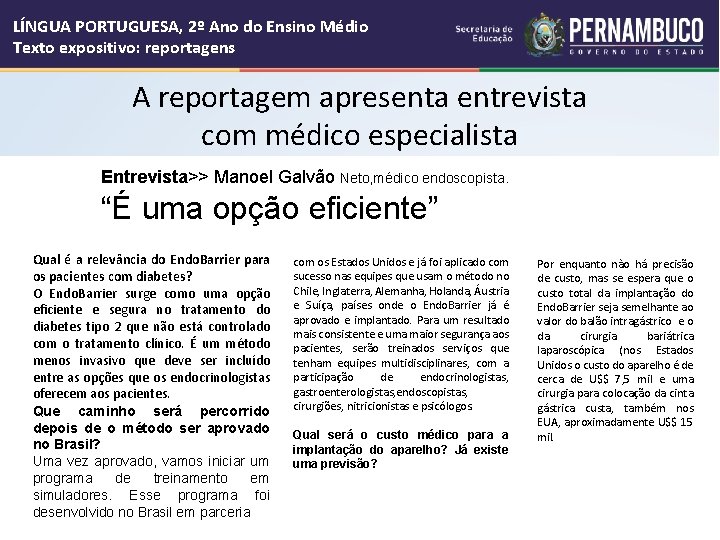 LÍNGUA PORTUGUESA, 2º Ano do Ensino Médio
Texto expositivo: reportagens

Secretaria de Educação PERNAMBUCO GOVERNO DO ESTADO

A reportagem apresenta entrevista com médico especialista

Entrevista>> Manoel Galvão Neto,médico endoscopista.

"É uma opção eficiente"

Qual é a relevância do EndoBarrier para os pacientes com diabetes?
O EndoBarrier surge como uma opção eficiente e segura no tratamento do diabetes tipo 2 que não está controlado com o tratamento clínico. É um método menos invasivo que deve ser incluído entre as opções que os endocrinologistas oferecem aos pacientes.

Que caminho será percorrido depois de o método ser aprovado no Brasil?
Uma vez aprovado, vamos iniciar um programa de treinamento em simuladores. Esse programa foi desenvolvido no Brasil em parceria

com os Estados Unidos e já foi aplicado com sucesso nas equipes que usam o método no Chile, Inglaterra, Alemanha, Holanda, Áustria e Suíça, países onde o EndoBarrier já é aprovado e implantado. Para um resultado mais consistente e uma maior segurança aos pacientes, serão treinados serviços que tenham equipes multidisciplinares, com a participação de endocrinologistas, gastroenterologistas,endoscopistas, cirurgiões, nitricionistas e psicólogos

Qual será o custo médico para a implantação do aparelho? Já existe uma previsão?

Por enquanto não há precisão de custo, mas se espera que o custo total da implantação do EndoBarrier seja semelhante ao valor do balão intragástrico e o da cirurgia bariátrica laparoscópica (nos Estados Unidos o custo do aparelho é de cerca de U$$ 7,5 mil e uma cirurgia para colocação da cinta gástrica custa, também nos EUA, aproximadamente U$$ 15 mil